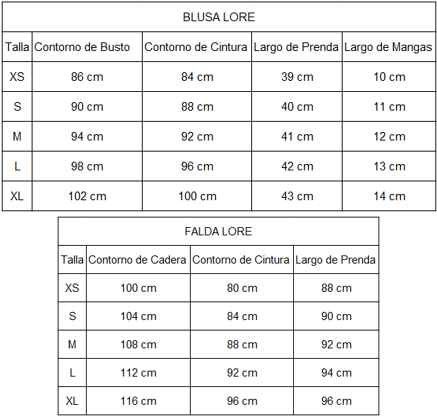 BLUSA LORE

| Talla | Contorno de Busto | Contorno de Cintura | Largo de Prenda | Largo de Mangas |
|---|---|---|---|---|
| XS | 86 cm | 84 cm | 39 cm | 10 cm |
| S | 90 cm | 88 cm | 40 cm | 11 cm |
| M | 94 cm | 92 cm | 41 cm | 12 cm |
| L | 98 cm | 96 cm | 42 cm | 13 cm |
| XL | 102 cm | 100 cm | 43 cm | 14 cm |

FALDA LORE

| Talla | Contorno de Cadera | Contorno de Cintura | Largo de Prenda |
|---|---|---|---|
| XS | 100 cm | 80 cm | 88 cm |
| S | 104 cm | 84 cm | 90 cm |
| M | 108 cm | 88 cm | 92 cm |
| L | 112 cm | 92 cm | 94 cm |
| XL | 116 cm | 96 cm | 96 cm |